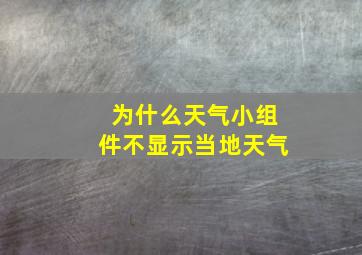 为什么天气小组件不显示当地天气